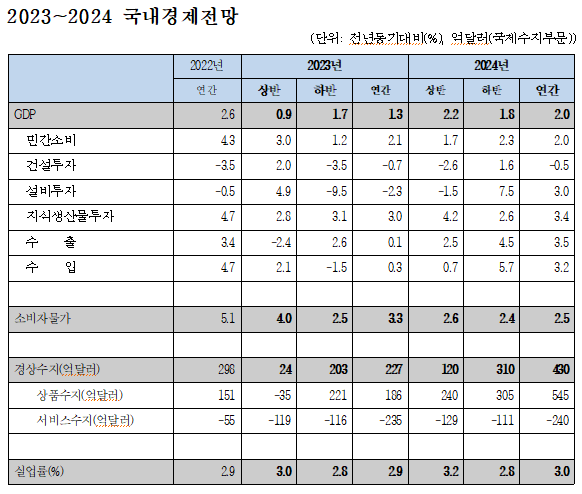 2023~2024 국내경제전망

(단위: 전년동기대비(%), 억달러(국제수지부문))

| | 2022년 | 2023년 | | | 2024년 | | |
|---|---|---|---|---|---|---|---|
| | 연간 | 상반 | 하반 | 연간 | 상반 | 하반 | 연간 |
| GDP | 2.6 | 0.9 | 1.7 | 1.3 | 2.2 | 1.8 | 2.0 |
| 민간소비 | 4.3 | 3.0 | 1.2 | 2.1 | 1.7 | 2.3 | 2.0 |
| 건설투자 | -3.5 | 2.0 | -3.5 | -0.7 | -2.6 | 1.6 | -0.5 |
| 설비투자 | -0.5 | 4.9 | -9.5 | -2.3 | -1.5 | 7.5 | 3.0 |
| 지식생산물투자 | 4.7 | 2.8 | 3.1 | 3.0 | 4.2 | 2.6 | 3.4 |
| 수 출 | 3.4 | -2.4 | 2.6 | 0.1 | 2.5 | 4.5 | 3.5 |
| 수 입 | 4.7 | 2.1 | -1.5 | 0.3 | 0.7 | 5.7 | 3.2 |
| | | | | | | | |
| 소비자물가 | 5.1 | 4.0 | 2.5 | 3.3 | 2.6 | 2.4 | 2.5 |
| | | | | | | | |
| 경상수지(억달러) | 298 | 24 | 203 | 227 | 120 | 310 | 430 |
| 상품수지(억달러) | 151 | -35 | 221 | 186 | 240 | 305 | 545 |
| 서비스수지(억달러) | -55 | -119 | -116 | -235 | -129 | -111 | -240 |
| | | | | | | | |
| 실업률(%) | 2.9 | 3.0 | 2.8 | 2.9 | 3.2 | 2.8 | 3.0 |